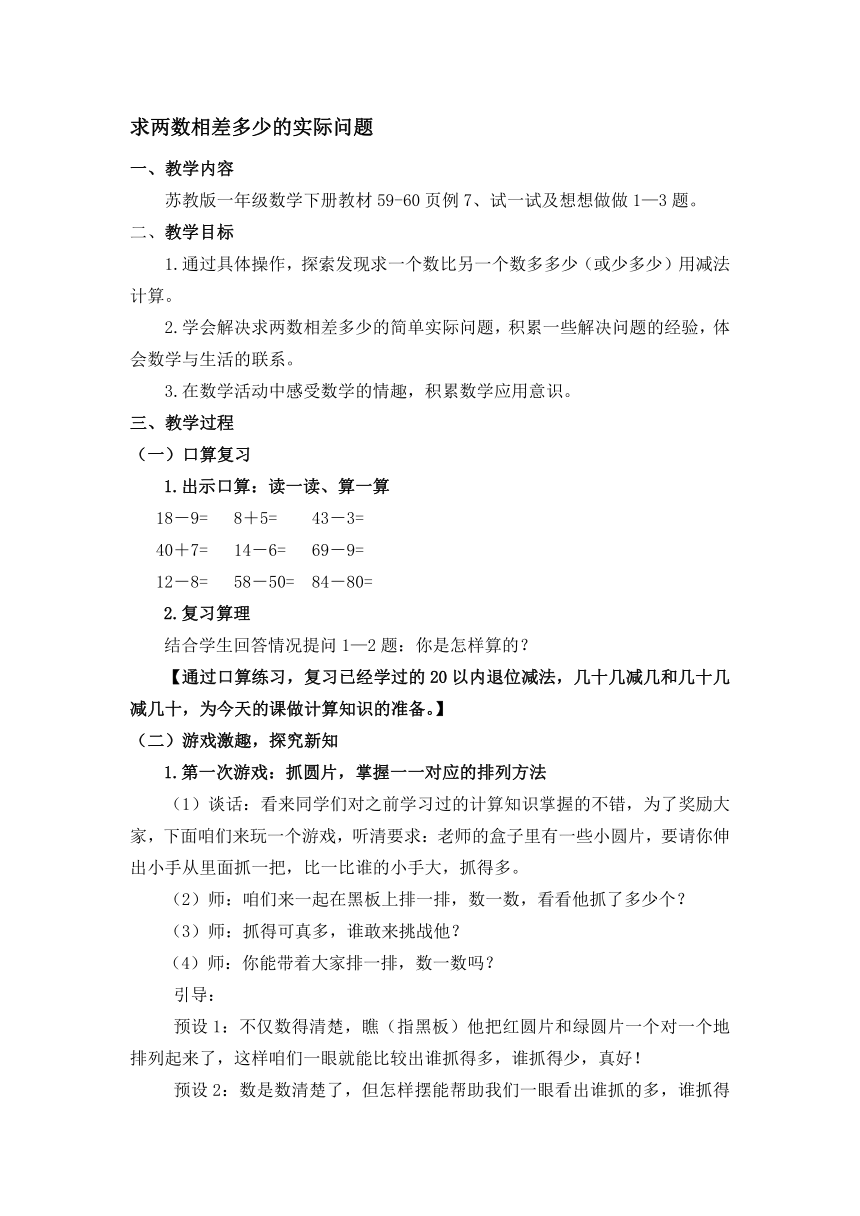 求两数相差多少的实际问题

一、教学内容

苏教版一年级数学下册教材 59-60 页例 7、试一试及想想做做 1—3 题。

二、教学目标

1.通过具体操作，探索发现求一个数比另一个数多多少（或少多少）用减法计算。

2.学会解决求两数相差多少的简单实际问题，积累一些解决问题的经验，体会数学与生活的联系。

3.在数学活动中感受数学的情趣，积累数学应用意识。

三、教学过程

（一）口算复习

1.出示口算：读一读、算一算

18－9=　8＋5=　43－3=

40＋7=　14－6=　69－9=

12－8=　58－50=　84－80=

2.复习算理

结合学生回答情况提问 1—2 题：你是怎样算的？

【通过口算练习，复习已经学过的 20 以内退位减法，几十几减几和几十几减几十，为今天的课做计算知识的准备。】

（二）游戏激趣，探究新知

1.第一次游戏：抓圆片，掌握一一对应的排列方法

（1）谈话：看来同学们对之前学习过的计算知识掌握的不错，为了奖励大家，下面咱们来玩一个游戏，听清要求：老师的盒子里有一些小圆片，要请你伸出小手从里面抓一把，比一比谁的小手大，抓得多。

（2）师：咱们来一起在黑板上排一排，数一数，看看他抓了多少个？

（3）师：抓得可真多，谁敢来挑战他？

（4）师：你能带着大家排一排，数一数吗？

引导：

预设 1：不仅数得清楚，瞧（指黑板）他把红圆片和绿圆片一个对一个地排列起来了，这样咱们一眼就能比较出谁抓得多，谁抓得少，真好！

预设 2：数是数清楚了，但怎样摆能帮助我们一眼看出谁抓的多，谁抓得